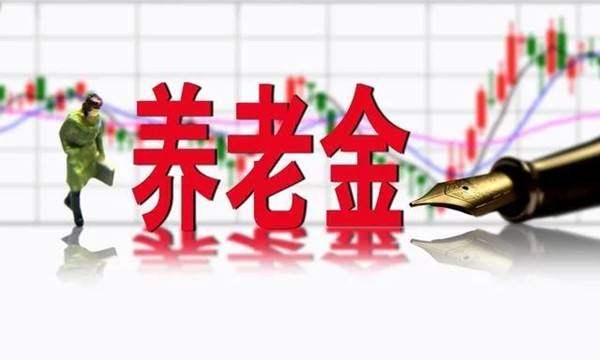 养老金